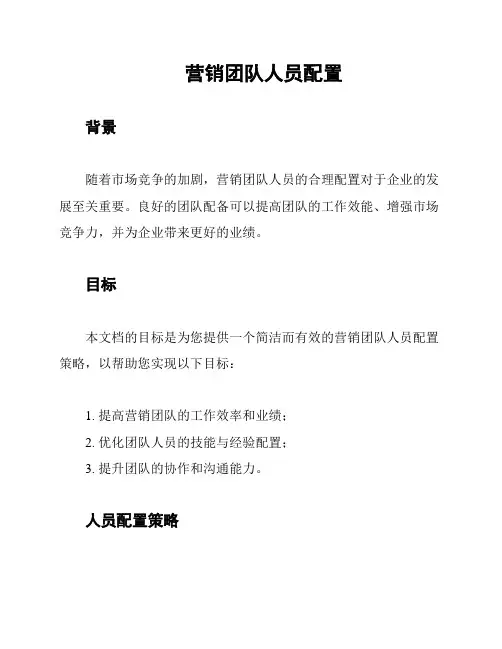 营销团队人员配置

背景

随着市场竞争的加剧，营销团队人员的合理配置对于企业的发展至关重要。良好的团队配备可以提高团队的工作效能、增强市场竞争力，并为企业带来更好的业绩。

目标

本文档的目标是为您提供一个简洁而有效的营销团队人员配置策略，以帮助您实现以下目标：

1. 提高营销团队的工作效率和业绩；
2. 优化团队人员的技能与经验配置；
3. 提升团队的协作和沟通能力。

人员配置策略